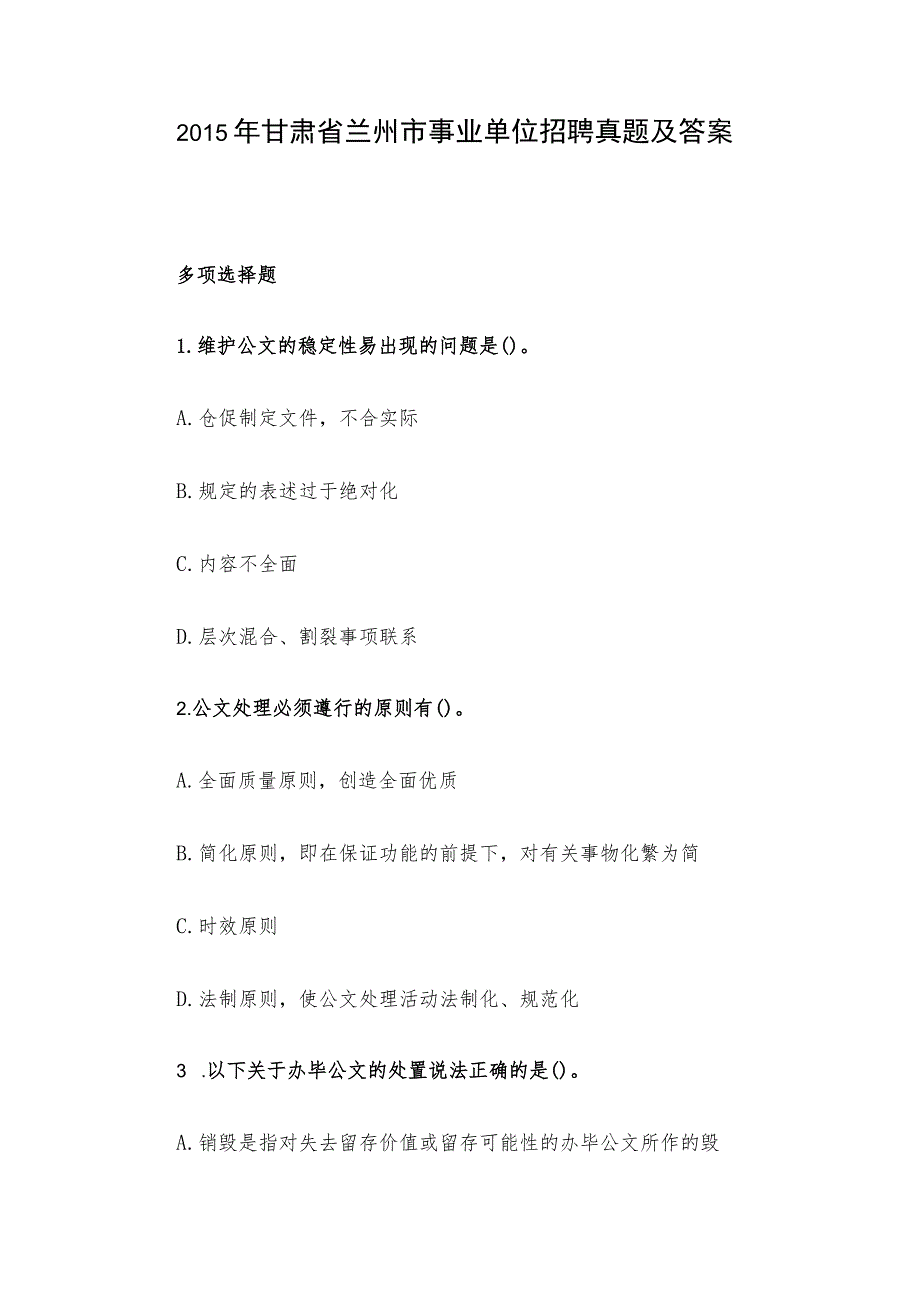 2015年甘肃省兰州市事业单位招聘真题及答案

多项选择题

1.维护公文的稳定性易出现的问题是()。

A.仓促制定文件，不合实际

B.规定的表述过于绝对化

C.内容不全面

D.层次混合、割裂事项联系

2.公文处理必须遵行的原则有()。

A.全面质量原则，创造全面优质

B.简化原则，即在保证功能的前提下，对有关事物化繁为简

C.时效原则

D.法制原则，使公文处理活动法制化、规范化

3 .以下关于办毕公文的处置说法正确的是()。

A.销毁是指对失去留存价值或留存可能性的办毕公文所作的毁